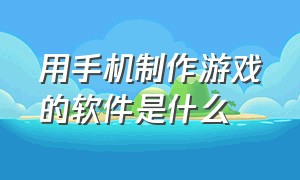 用手机制作游戏的软件是什么